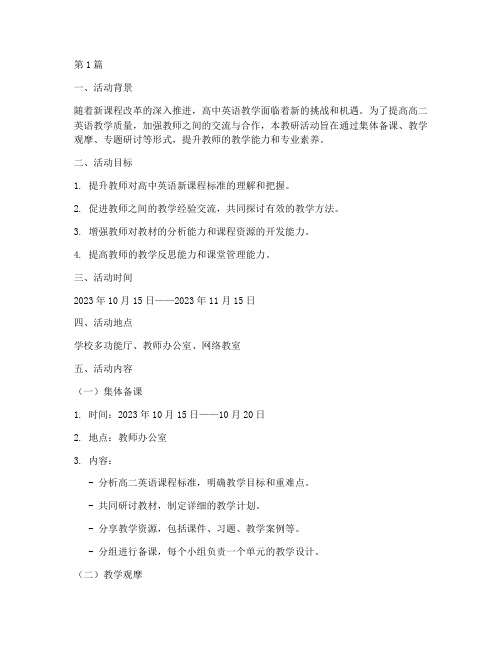 第1篇

一、活动背景

随着新课程改革的深入推进，高中英语教学面临着新的挑战和机遇。为了提高高二英语教学质量，加强教师之间的交流与合作，本教研活动旨在通过集体备课、教学观摩、专题研讨等形式，提升教师的教学能力和专业素养。

二、活动目标

1. 提升教师对高中英语新课程标准的理解和把握。

2. 促进教师之间的教学经验交流，共同探讨有效的教学方法。

3. 增强教师对教材的分析能力和课程资源的开发能力。

4. 提高教师的教学反思能力和课堂管理能力。

三、活动时间

2023年10月15日——2023年11月15日

四、活动地点

学校多功能厅、教师办公室、网络教室

五、活动内容

（一）集体备课

1. 时间：2023年10月15日——10月20日

2. 地点：教师办公室

3. 内容：

- 分析高二英语课程标准，明确教学目标和重难点。

- 共同研讨教材，制定详细的教学计划。

- 分享教学资源，包括课件、习题、教学案例等。

- 分组进行备课，每个小组负责一个单元的教学设计。

（二）教学观摩